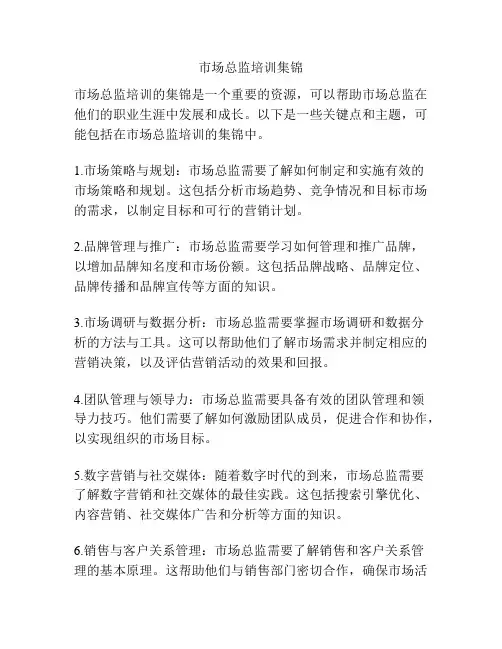 市场总监培训集锦

市场总监培训的集锦是一个重要的资源，可以帮助市场总监在他们的职业生涯中发展和成长。以下是一些关键点和主题，可能包括在市场总监培训的集锦中。

1.市场策略与规划：市场总监需要了解如何制定和实施有效的市场策略和规划。这包括分析市场趋势、竞争情况和目标市场的需求，以制定目标和可行的营销计划。

2.品牌管理与推广：市场总监需要学习如何管理和推广品牌，以增加品牌知名度和市场份额。这包括品牌战略、品牌定位、品牌传播和品牌宣传等方面的知识。

3.市场调研与数据分析：市场总监需要掌握市场调研和数据分析的方法与工具。这可以帮助他们了解市场需求并制定相应的营销决策，以及评估营销活动的效果和回报。

4.团队管理与领导力：市场总监需要具备有效的团队管理和领导力技巧。他们需要了解如何激励团队成员，促进合作和协作，以实现组织的市场目标。

5.数字营销与社交媒体：随着数字时代的到来，市场总监需要了解数字营销和社交媒体的最佳实践。这包括搜索引擎优化、内容营销、社交媒体广告和分析等方面的知识。

6.销售与客户关系管理：市场总监需要了解销售和客户关系管理的基本原理。这帮助他们与销售部门密切合作，确保市场活